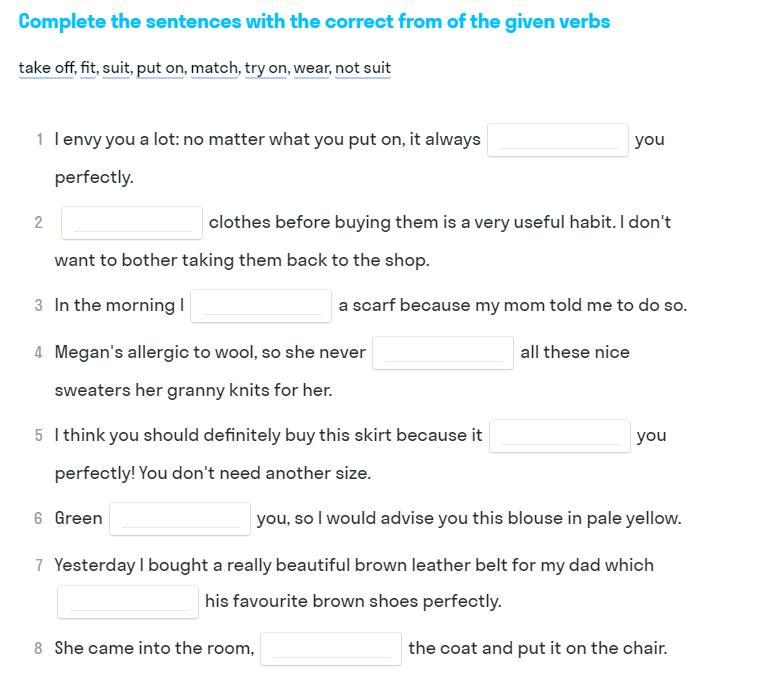 Complete the sentences with the correct from of the given verbs

take off, fit, suit, put on, match, try on, wear, not suit

1 I envy you a lot: no matter what you put on, it always ______ you perfectly.

2 ______ clothes before buying them is a very useful habit. I don't want to bother taking them back to the shop.

3 In the morning I ______ a scarf because my mom told me to do so.

4 Megan's allergic to wool, so she never ______ all these nice sweaters her granny knits for her.

5 I think you should definitely buy this skirt because it ______ you perfectly! You don't need another size.

6 Green ______ you, so I would advise you this blouse in pale yellow.

7 Yesterday I bought a really beautiful brown leather belt for my dad which ______ his favourite brown shoes perfectly.

8 She came into the room, ______ the coat and put it on the chair.